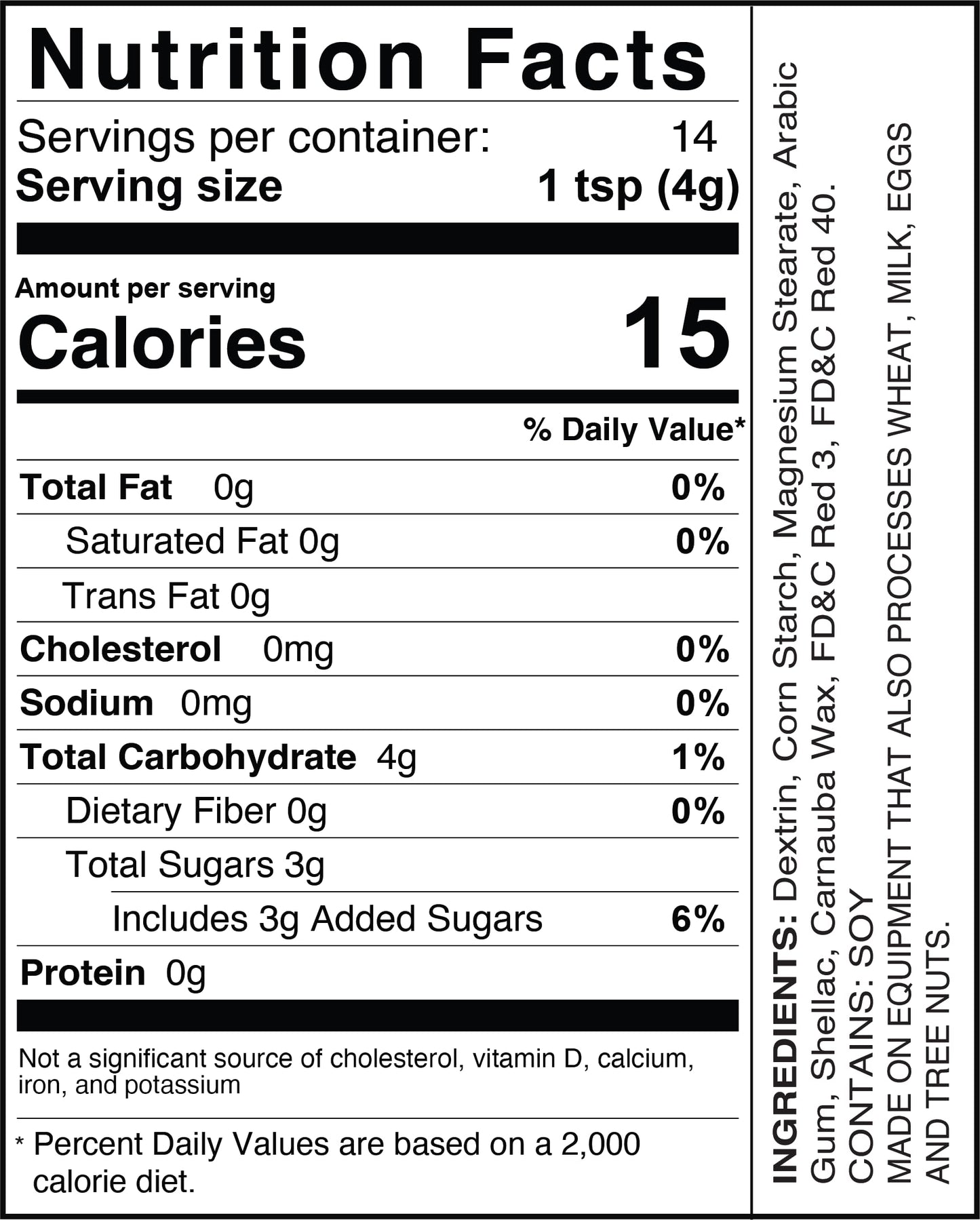 Nutrition Facts

Servings per container: 14
Serving size 1 tsp (4g)

Amount per serving
Calories 15

% Daily Value*

Total Fat 0g 0%
Saturated Fat 0g 0%
Trans Fat 0g
Cholesterol 0mg 0%
Sodium 0mg 0%
Total Carbohydrate 4g 1%
Dietary Fiber 0g 0%
Total Sugars 3g
Includes 3g Added Sugars 6%
Protein 0g

Not a significant source of cholesterol, vitamin D, calcium, iron, and potassium

* Percent Daily Values are based on a 2,000 calorie diet.

INGREDIENTS: Dextrin, Corn Starch, Magnesium Stearate, Arabic Gum, Shellac, Carnauba Wax, FD&C Red 3, FD&C Red 40.
CONTAINS: SOY
MADE ON EQUIPMENT THAT ALSO PROCESSES WHEAT, MILK, EGGS AND TREE NUTS.